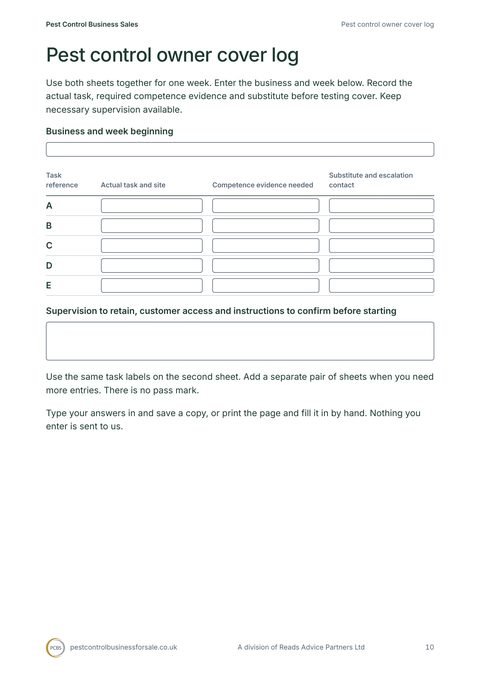 Pest Control Business Sales

Pest control owner cover log

Pest control owner cover log

Use both sheets together for one week. Enter the business and week below. Record the actual task, required competence evidence and substitute before testing cover. Keep necessary supervision available.

Business and week beginning

| Task reference | Actual task and site | Competence evidence needed | Substitute and escalation contact |
|---|---|---|---|
| A | | | |
| B | | | |
| C | | | |
| D | | | |
| E | | | |

Supervision to retain, customer access and instructions to confirm before starting

Use the same task labels on the second sheet. Add a separate pair of sheets when you need more entries. There is no pass mark.

Type your answers in and save a copy, or print the page and fill it in by hand. Nothing you enter is sent to us.

PCBS pestcontrolbusinessforsale.co.uk

A division of Reads Advice Partners Ltd

10